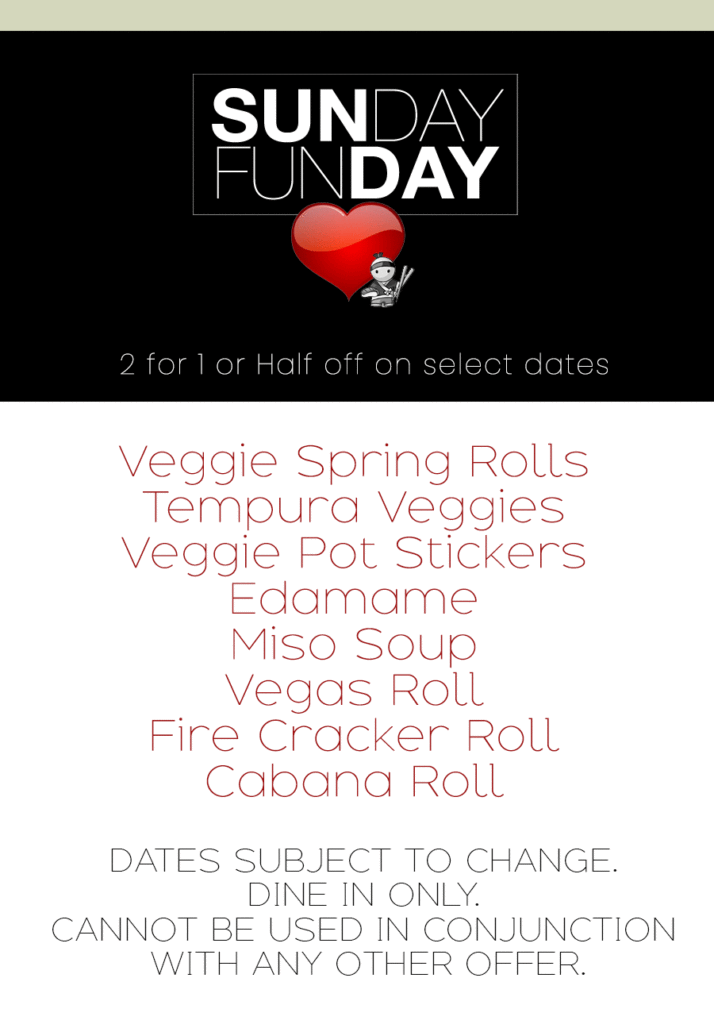 SUNDAY
FUNDAY

2 for 1 or Half off on select dates

Veggie Spring Rolls
Tempura Veggies
Veggie Pot Stickers
Edamame
Miso Soup
Vegas Roll
Fire Cracker Roll
Cabana Roll

DATES SUBJECT TO CHANGE.
DINE IN ONLY.
CANNOT BE USED IN CONJUNCTION WITH ANY OTHER OFFER.